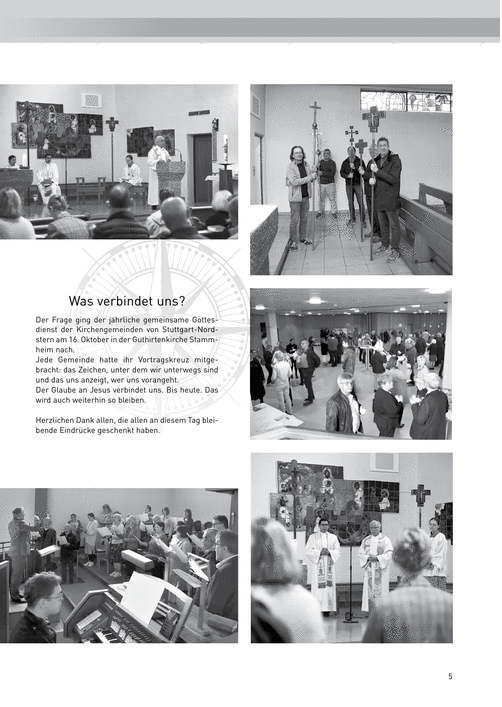 Was verbindet uns?

Der Frage ging der jährliche gemeinsame Gottesdienst der Kirchengemeinden von Stuttgart-Nordstern am 16. Oktober in der Guthirtenkirche Stammheim nach.
Jede Gemeinde hatte ihr Vortragskreuz mitgebracht: das Zeichen, unter dem wir unterwegs sind und das uns anzeigt, wer uns vorangeht.
Der Glaube an Jesus verbindet uns. Bis heute. Das wird auch weiterhin so bleiben.

Herzlichen Dank allen, die allen an diesem Tag bleibende Eindrücke geschenkt haben.

5